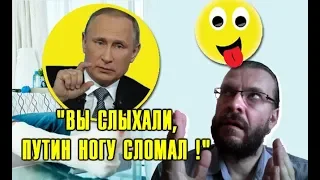 "ВЫ СЛЫХАЛИ, ПУТИН НОГУ СЛОМАЛ !"